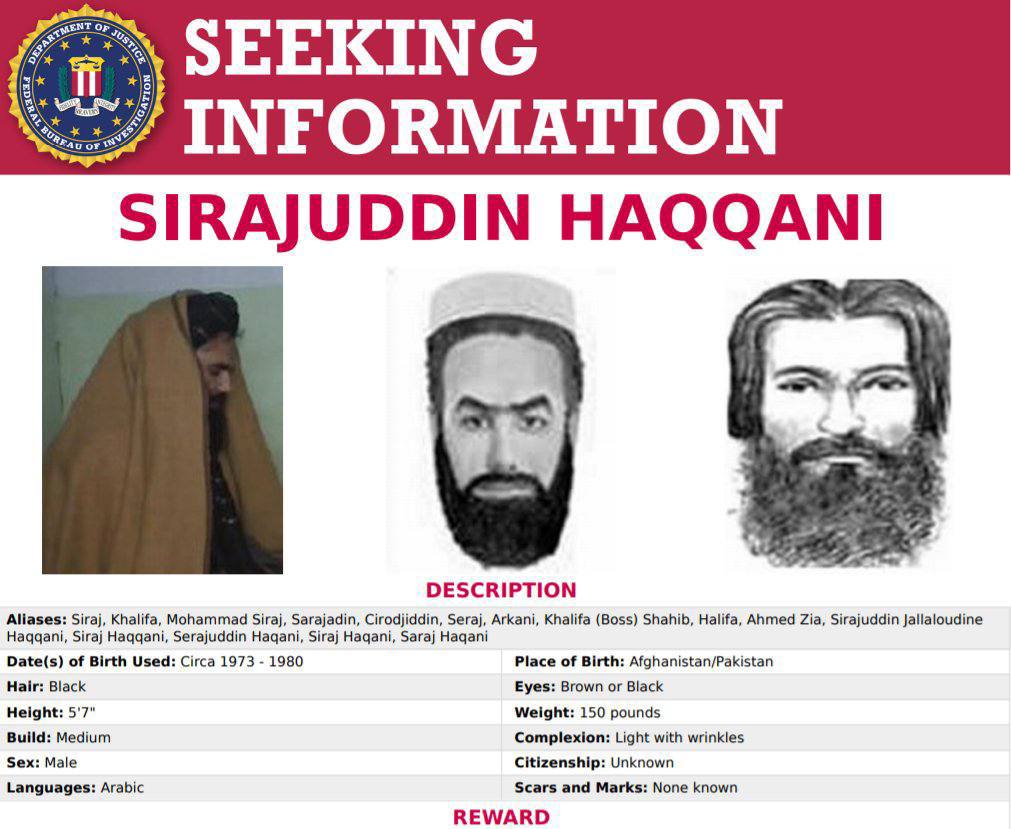 DEPARTMENT OF JUSTICE
FEDERAL BUREAU OF INVESTIGATION

SEEKING INFORMATION

SIRAJUDDIN HAQQANI

DESCRIPTION

Aliases: Siraj, Khalifa, Mohammad Siraj, Sarajadin, Cirodjiddin, Seraj, Arkani, Khalifa (Boss) Shahib, Halifa, Ahmed Zia, Sirajuddin Jallaloudine Haqqani, Siraj Haqqani, Serajuddin Haqani, Siraj Haqani, Saraj Haqani

Date(s) of Birth Used: Circa 1973 - 1980
Place of Birth: Afghanistan/Pakistan
Hair: Black
Eyes: Brown or Black
Height: 5'7"
Weight: 150 pounds
Build: Medium
Complexion: Light with wrinkles
Sex: Male
Citizenship: Unknown
Languages: Arabic
Scars and Marks: None known

REWARD